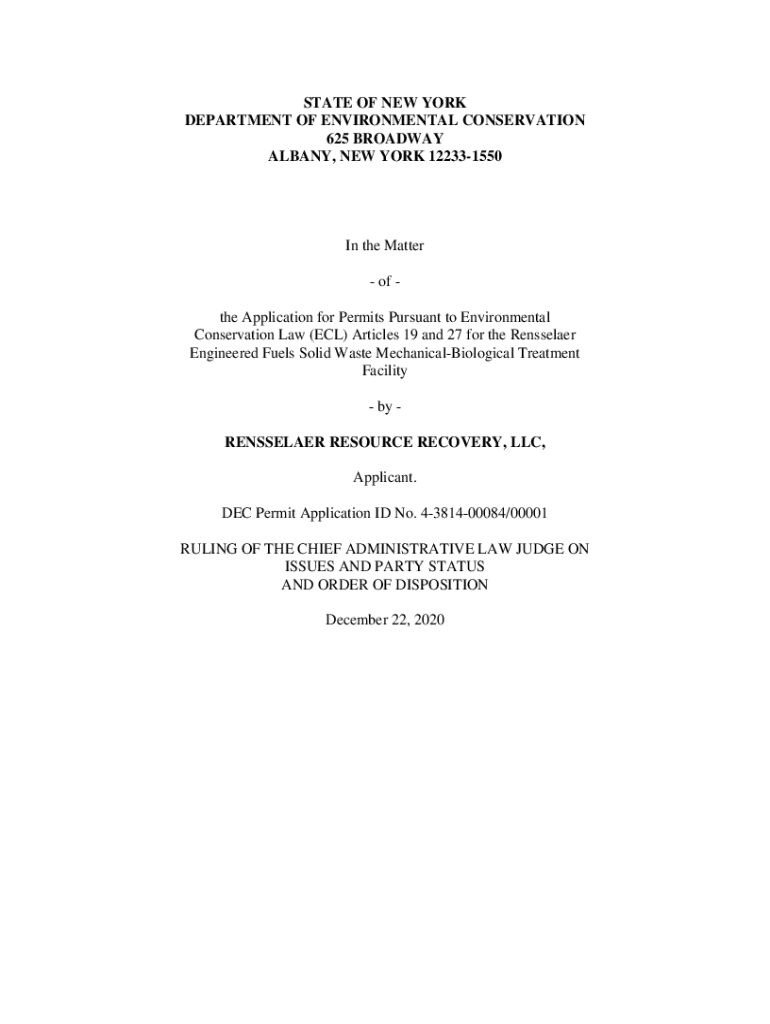 STATE OF NEW YORK
DEPARTMENT OF ENVIRONMENTAL CONSERVATION
625 BROADWAY
ALBANY, NEW YORK 12233-1550

In the Matter

- of -

the Application for Permits Pursuant to Environmental Conservation Law (ECL) Articles 19 and 27 for the Rensselaer Engineered Fuels Solid Waste Mechanical-Biological Treatment Facility

- by -

RENSSELAER RESOURCE RECOVERY, LLC,

Applicant.

DEC Permit Application ID No. 4-3814-00084/00001

RULING OF THE CHIEF ADMINISTRATIVE LAW JUDGE ON
ISSUES AND PARTY STATUS
AND ORDER OF DISPOSITION

December 22, 2020